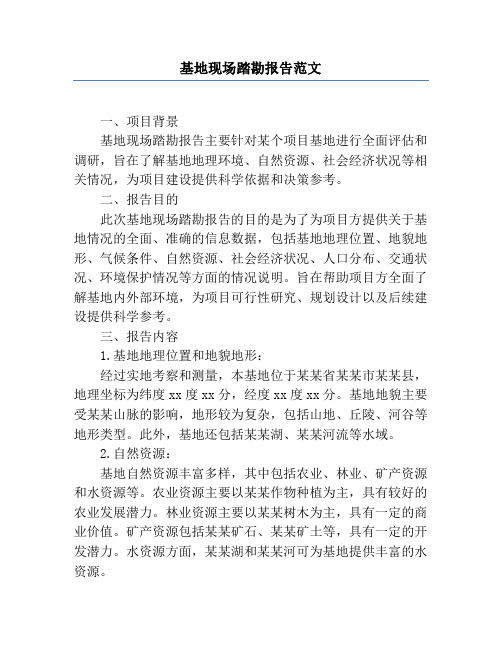 基地现场踏勘报告范文

一、项目背景

基地现场踏勘报告主要针对某个项目基地进行全面评估和调研，旨在了解基地地理环境、自然资源、社会经济状况等相关情况，为项目建设提供科学依据和决策参考。

二、报告目的

此次基地现场踏勘报告的目的是为了为项目方提供关于基地情况的全面、准确的信息数据，包括基地地理位置、地貌地形、气候条件、自然资源、社会经济状况、人口分布、交通状况、环境保护情况等方面的情况说明。旨在帮助项目方全面了解基地内外部环境，为项目可行性研究、规划设计以及后续建设提供科学参考。

三、报告内容

1.基地地理位置和地貌地形：

经过实地考察和测量，本基地位于某某省某某市某某县，地理坐标为纬度 xx 度 xx 分，经度 xx 度 xx 分。基地地貌主要受某某山脉的影响，地形较为复杂，包括山地、丘陵、河谷等地形类型。此外，基地还包括某某湖、某某河流等水域。

2.自然资源：

基地自然资源丰富多样，其中包括农业、林业、矿产资源和水资源等。农业资源主要以某某作物种植为主，具有较好的农业发展潜力。林业资源主要以某某树木为主，具有一定的商业价值。矿产资源包括某某矿石、某某矿土等，具有一定的开发潜力。水资源方面，某某湖和某某河可为基地提供丰富的水资源。